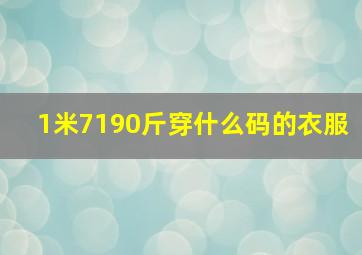 1米7190斤穿什么码的衣服